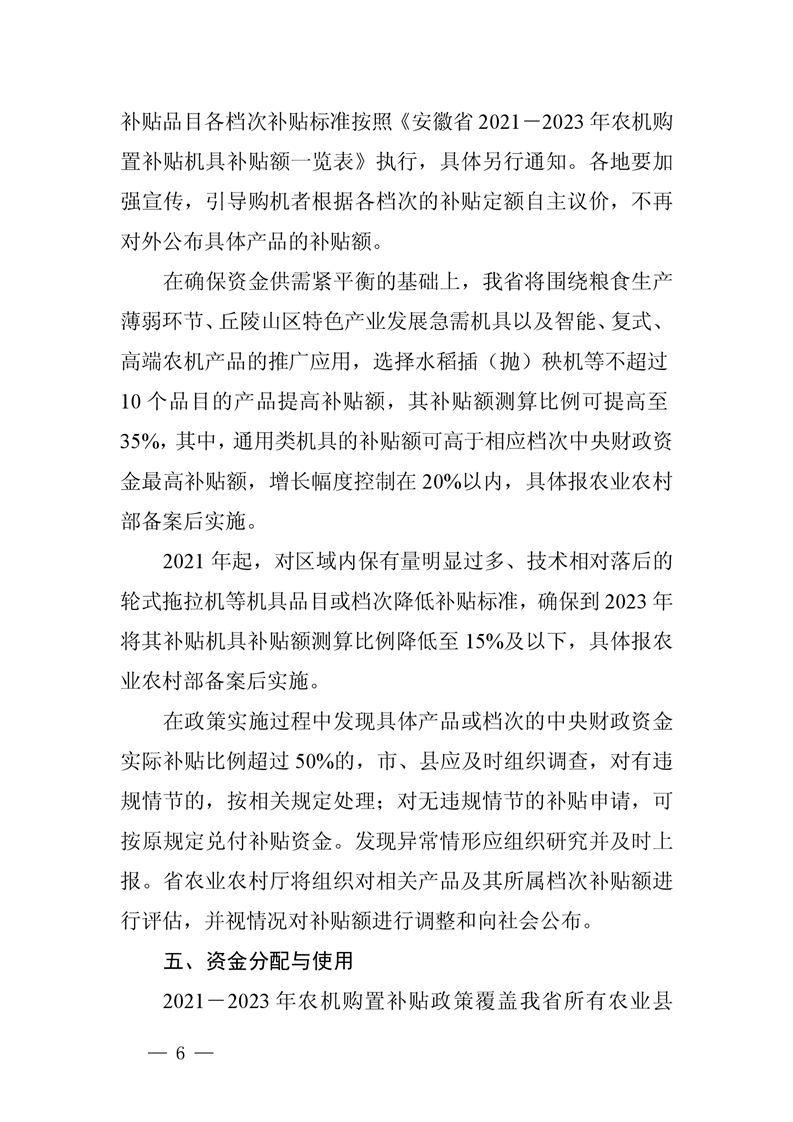 补贴品目各档次补贴标准按照《安徽省 2021－2023 年农机购置补贴机具补贴额一览表》执行，具体另行通知。各地要加强宣传，引导购机者根据各档次的补贴定额自主议价，不再对外公布具体产品的补贴额。

在确保资金供需紧平衡的基础上，我省将围绕粮食生产薄弱环节、丘陵山区特色产业发展急需机具以及智能、复式、高端农机产品的推广应用，选择水稻插（抛）秧机等不超过 10 个品目的产品提高补贴额，其补贴额测算比例可提高至 35%，其中，通用类机具的补贴额可高于相应档次中央财政资金最高补贴额，增长幅度控制在 20%以内，具体报农业农村部备案后实施。

2021 年起，对区域内保有量明显过多、技术相对落后的轮式拖拉机等机具品目或档次降低补贴标准，确保到 2023 年将其补贴机具补贴额测算比例降低至 15%及以下，具体报农业农村部备案后实施。

在政策实施过程中发现具体产品或档次的中央财政资金实际补贴比例超过 50%的，市、县应及时组织调查，对有违规情节的，按相关规定处理；对无违规情节的补贴申请，可按原规定兑付补贴资金。发现异常情形应组织研究并及时上报。省农业农村厅将组织对相关产品及其所属档次补贴额进行评估，并视情况对补贴额进行调整和向社会公布。

五、资金分配与使用

2021－2023 年农机购置补贴政策覆盖我省所有农业县

— 6 —